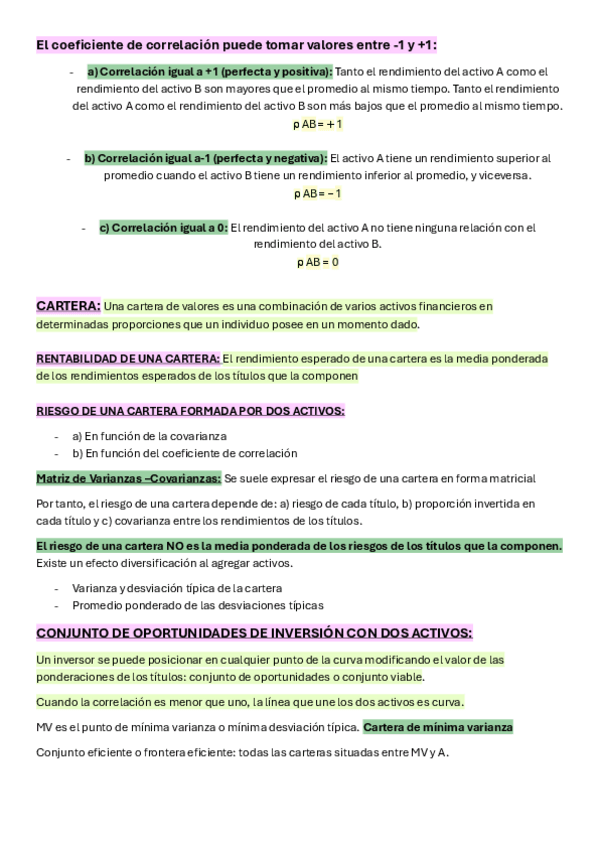 El coeficiente de correlación puede tomar valores entre -1 y +1:

- a) Correlación igual a +1 (perfecta y positiva): Tanto el rendimiento del activo A como el rendimiento del activo B son mayores que el promedio al mismo tiempo. Tanto el rendimiento del activo A como el rendimiento del activo B son más bajos que el promedio al mismo tiempo.
ρ AB = + 1

- b) Correlación igual a-1 (perfecta y negativa): El activo A tiene un rendimiento superior al promedio cuando el activo B tiene un rendimiento inferior al promedio, y viceversa.
ρ AB = − 1

- c) Correlación igual a 0: El rendimiento del activo A no tiene ninguna relación con el rendimiento del activo B.
ρ AB = 0

CARTERA: Una cartera de valores es una combinación de varios activos financieros en determinadas proporciones que un individuo posee en un momento dado.

RENTABILIDAD DE UNA CARTERA: El rendimiento esperado de una cartera es la media ponderada de los rendimientos esperados de los títulos que la componen

RIESGO DE UNA CARTERA FORMADA POR DOS ACTIVOS:

- a) En función de la covarianza
- b) En función del coeficiente de correlación

Matriz de Varianzas –Covarianzas: Se suele expresar el riesgo de una cartera en forma matricial

Por tanto, el riesgo de una cartera depende de: a) riesgo de cada título, b) proporción invertida en cada título y c) covarianza entre los rendimientos de los títulos.

El riesgo de una cartera NO es la media ponderada de los riesgos de los títulos que la componen. Existe un efecto diversificación al agregar activos.

- Varianza y desviación típica de la cartera
- Promedio ponderado de las desviaciones típicas

CONJUNTO DE OPORTUNIDADES DE INVERSIÓN CON DOS ACTIVOS:

Un inversor se puede posicionar en cualquier punto de la curva modificando el valor de las ponderaciones de los títulos: conjunto de oportunidades o conjunto viable.

Cuando la correlación es menor que uno, la línea que une los dos activos es curva.

MV es el punto de mínima varianza o mínima desviación típica. Cartera de mínima varianza

Conjunto eficiente o frontera eficiente: todas las carteras situadas entre MV y A.